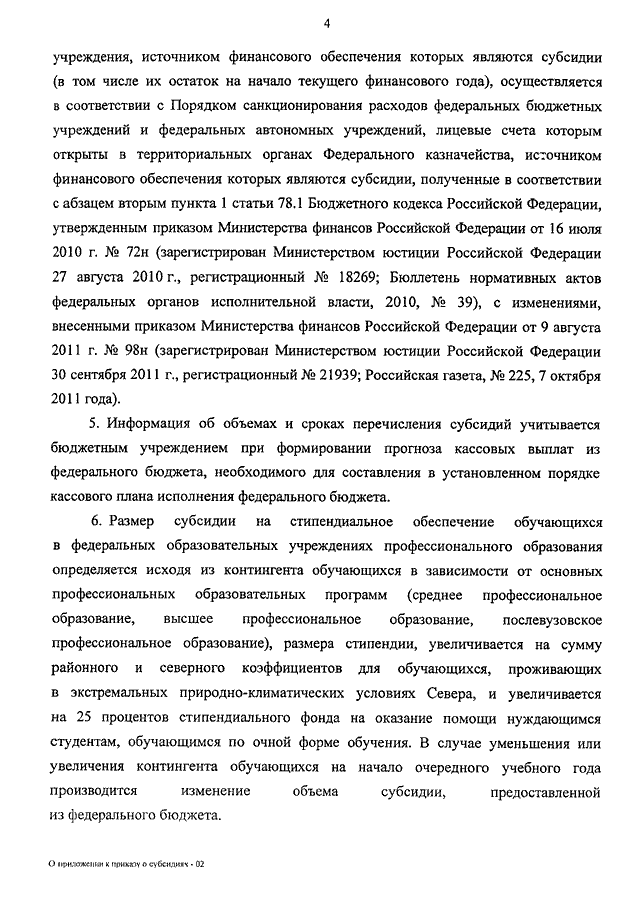 4

учреждения, источником финансового обеспечения которых являются субсидии (в том числе их остаток на начало текущего финансового года), осуществляется в соответствии с Порядком санкционирования расходов федеральных бюджетных учреждений и федеральных автономных учреждений, лицевые счета которым открыты в территориальных органах Федерального казначейства, источником финансового обеспечения которых являются субсидии, полученные в соответствии с абзацем вторым пункта 1 статьи 78.1 Бюджетного кодекса Российской Федерации, утвержденным приказом Министерства финансов Российской Федерации от 16 июля 2010 г. № 72н (зарегистрирован Министерством юстиции Российской Федерации 27 августа 2010 г., регистрационный № 18269; Бюллетень нормативных актов федеральных органов исполнительной власти, 2010, № 39), с изменениями, внесенными приказом Министерства финансов Российской Федерации от 9 августа 2011 г. № 98н (зарегистрирован Министерством юстиции Российской Федерации 30 сентября 2011 г., регистрационный № 21939; Российская газета, № 225, 7 октября 2011 года).

5. Информация об объемах и сроках перечисления субсидий учитывается бюджетным учреждением при формировании прогноза кассовых выплат из федерального бюджета, необходимого для составления в установленном порядке кассового плана исполнения федерального бюджета.

6. Размер субсидии на стипендиальное обеспечение обучающихся в федеральных образовательных учреждениях профессионального образования определяется исходя из контингента обучающихся в зависимости от основных профессиональных образовательных программ (среднее профессиональное образование, высшее профессиональное образование, послевузовское профессиональное образование), размера стипендии, увеличивается на сумму районного и северного коэффициентов для обучающихся, проживающих в экстремальных природно-климатических условиях Севера, и увеличивается на 25 процентов стипендиального фонда на оказание помощи нуждающимся студентам, обучающимся по очной форме обучения. В случае уменьшения или увеличения контингента обучающихся на начало очередного учебного года производится изменение объема субсидии, предоставленной из федерального бюджета.

О приложении к приказу о субсидиях - 02